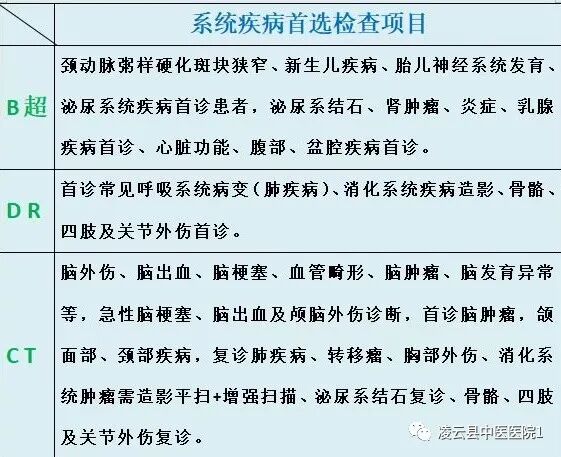 |  | 系统疾病首选检查项目 |
|---|---|
| B超 | 颈动脉粥样硬化斑块狭窄、新生儿疾病、胎儿神经系统发育、泌尿系统疾病首诊患者，泌尿系结石、肾肿瘤、炎症、乳腺疾病首诊、心脏功能、腹部、盆腔疾病首诊。 |
| DR | 首诊常见呼吸系统病变（肺疾病）、消化系统疾病造影、骨骼、四肢及关节外伤首诊。 |
| CT | 脑外伤、脑出血、脑梗塞、血管畸形、脑肿瘤、脑发育异常等，急性脑梗塞、脑出血及颅脑外伤诊断，首诊脑肿瘤，颌面部、颈部疾病，复诊肺疾病、转移瘤、胸部外伤、消化系统肿瘤需造影平扫+增强扫描、泌尿系结石复诊、骨骼、四肢及关节外伤复诊。 |

凌云县中医医院1